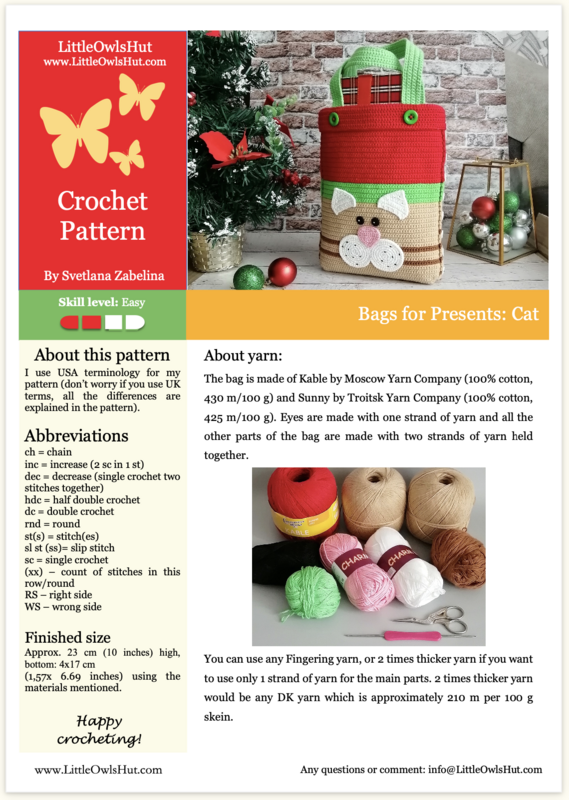 LittleOwlsHut
www.LittleOwlsHut.com

Crochet Pattern

By Svetlana Zabelina

Skill level: Easy

Bags for Presents: Cat

About this pattern
I use USA terminology for my pattern (don't worry if you use UK terms, all the differences are explained in the pattern).

Abbreviations
ch = chain
inc = increase (2 sc in 1 st)
dec = decrease (single crochet two stitches together)
hdc = half double crochet
dc = double crochet
rnd = round
st(s) = stitch(es)
sl st (ss)= slip stitch
sc = single crochet
(xx) – count of stitches in this row/round
RS – right side
WS – wrong side

Finished size
Approx. 23 cm (10 inches) high, bottom: 4x17 cm
(1,57x 6.69 inches) using the materials mentioned.

Happy crocheting!

About yarn:
The bag is made of Kable by Moscow Yarn Company (100% cotton, 430 m/100 g) and Sunny by Troitsk Yarn Company (100% cotton, 425 m/100 g). Eyes are made with one strand of yarn and all the other parts of the bag are made with two strands of yarn held together.

CHARM
CHARM

You can use any Fingering yarn, or 2 times thicker yarn if you want to use only 1 strand of yarn for the main parts. 2 times thicker yarn would be any DK yarn which is approximately 210 m per 100 g skein.

www.LittleOwlsHut.com

Any questions or comment: info@LittleOwlsHut.com